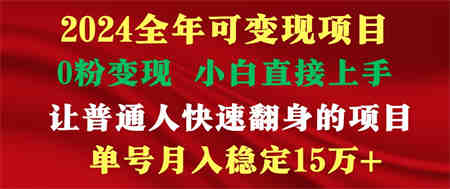 2024全年可变现项目

0粉变现　小白直接上手

让普通人快速翻身的项目

单号月入稳定15万+